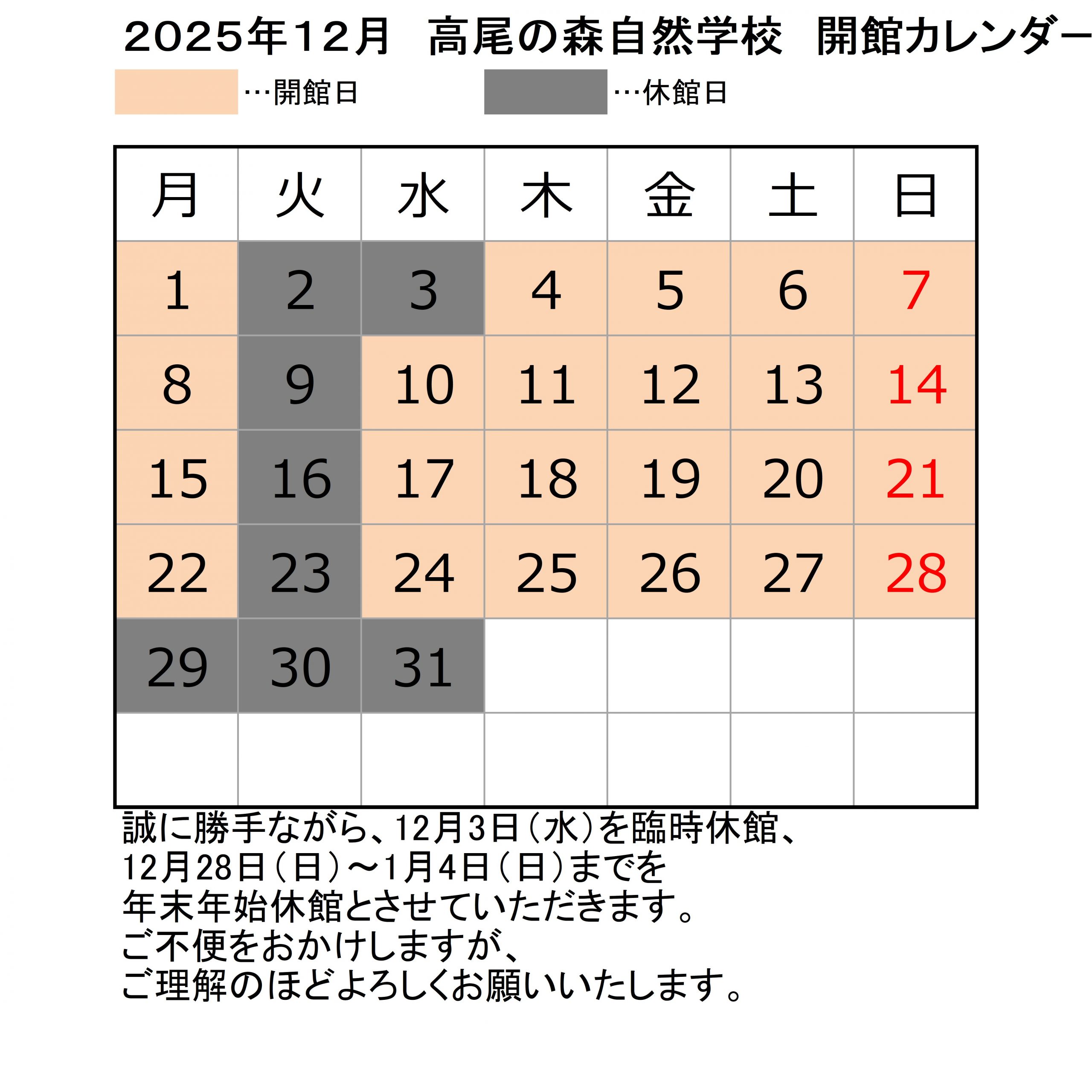 2025年12月 高尾の森自然学校 開館カレンダー

…開館日 …休館日

| 月 | 火 | 水 | 木 | 金 | 土 | 日 |
|---|---|---|---|---|---|---|
| 1 | 2 | 3 | 4 | 5 | 6 | 7 |
| 8 | 9 | 10 | 11 | 12 | 13 | 14 |
| 15 | 16 | 17 | 18 | 19 | 20 | 21 |
| 22 | 23 | 24 | 25 | 26 | 27 | 28 |
| 29 | 30 | 31 | | | | |
| | | | | | | |

誠に勝手ながら、12月3日(水)を臨時休館、
12月28日(日)～1月4日(日)までを
年末年始休館とさせていただきます。
ご不便をおかけしますが、
ご理解のほどよろしくお願いいたします。